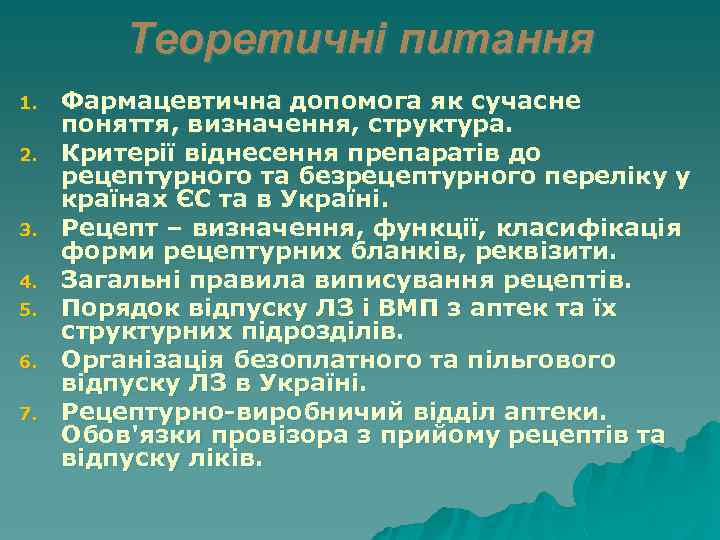 Теоретичні питання

1. Фармацевтична допомога як сучасне поняття, визначення, структура.
2. Критерії віднесення препаратів до рецептурного та безрецептурного переліку у країнах ЄС та в Україні.
3. Рецепт – визначення, функції, класифікація форми рецептурних бланків, реквізити.
4. Загальні правила виписування рецептів.
5. Порядок відпуску ЛЗ і ВМП з аптек та їх структурних підрозділів.
6. Організація безоплатного та пільгового відпуску ЛЗ в Україні.
7. Рецептурно-виробничий відділ аптеки. Обов'язки провізора з прийому рецептів та відпуску ліків.